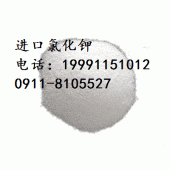 进口氯化钾
电话：19991151012
0911-8105527